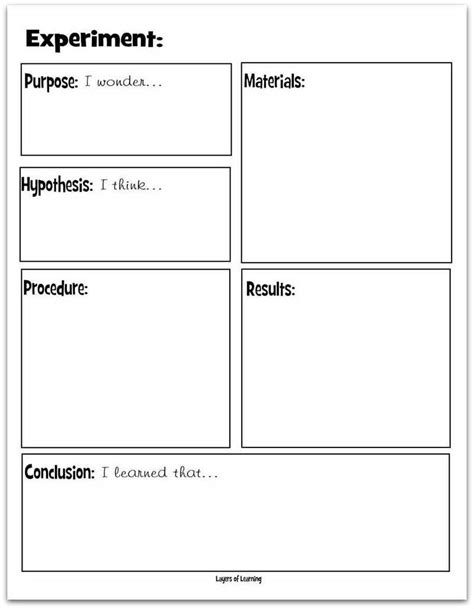 Experiment:

Purpose: I wonder...

Hypothesis: I think...

Materials:

Procedure:

Results:

Conclusion: I learned that...

Layers of Learning